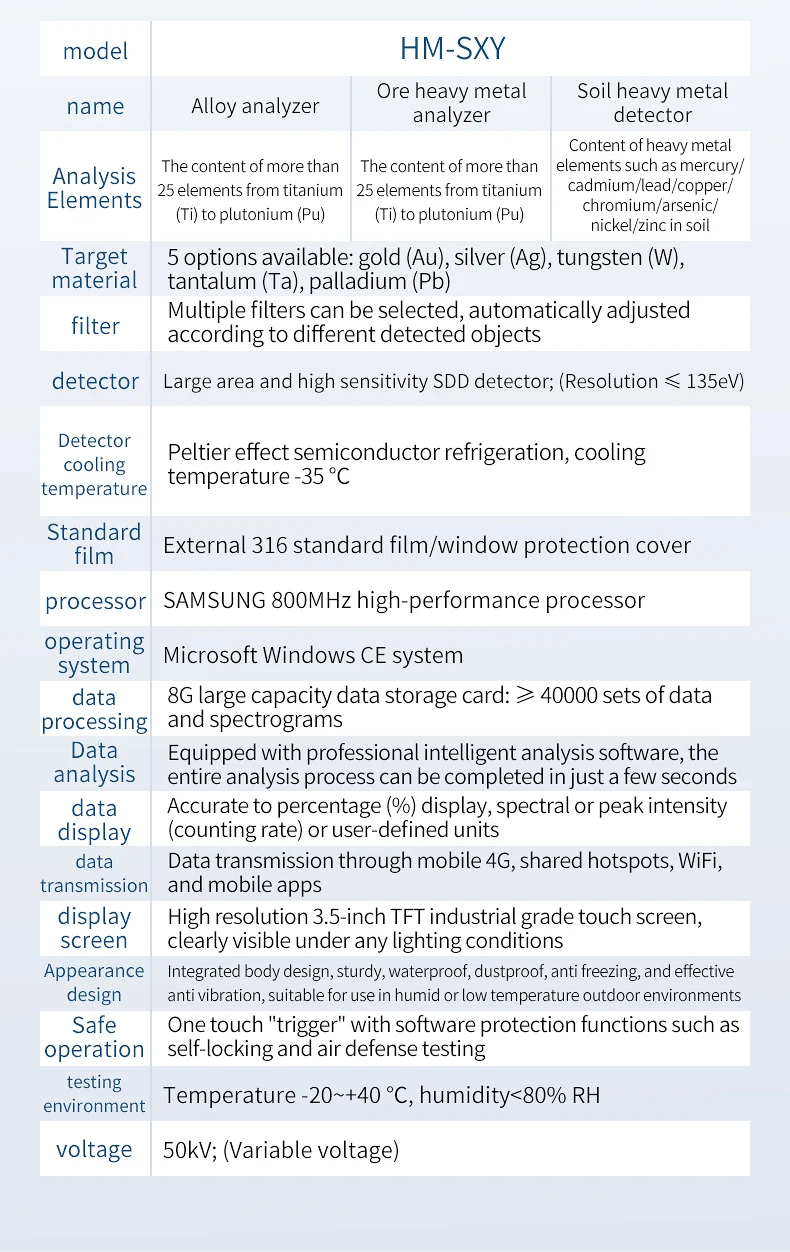 | model | HM-SXY | | |
|---|---|---|---|
| name | Alloy analyzer | Ore heavy metal analyzer | Soil heavy metal detector |
| Analysis Elements | The content of more than 25 elements from titanium (Ti) to plutonium (Pu) | The content of more than 25 elements from titanium (Ti) to plutonium (Pu) | Content of heavy metal elements such as mercury/ cadmium/lead/copper/ chromium/arsenic/ nickel/zinc in soil |
| Target material | 5 options available: gold (Au), silver (Ag), tungsten (W), tantalum (Ta), palladium (Pb) | | |
| filter | Multiple filters can be selected, automatically adjusted according to different detected objects | | |
| detector | Large area and high sensitivity SDD detector; (Resolution ≤ 135eV) | | |
| Detector cooling temperature | Peltier effect semiconductor refrigeration, cooling temperature -35 °C | | |
| Standard film | External 316 standard film/window protection cover | | |
| processor | SAMSUNG 800MHz high-performance processor | | |
| operating system | Microsoft Windows CE system | | |
| data processing | 8G large capacity data storage card: ≥ 40000 sets of data and spectrograms | | |
| Data analysis | Equipped with professional intelligent analysis software, the entire analysis process can be completed in just a few seconds | | |
| data display | Accurate to percentage (%) display, spectral or peak intensity (counting rate) or user-defined units | | |
| data transmission | Data transmission through mobile 4G, shared hotspots, WiFi, and mobile apps | | |
| display screen | High resolution 3.5-inch TFT industrial grade touch screen, clearly visible under any lighting conditions | | |
| Appearance design | Integrated body design, sturdy, waterproof, dustproof, anti freezing, and effective anti vibration, suitable for use in humid or low temperature outdoor environments | | |
| Safe operation | One touch "trigger" with software protection functions such as self-locking and air defense testing | | |
| testing environment | Temperature -20~+40 °C, humidity<80% RH | | |
| voltage | 50kV; (Variable voltage) | | |